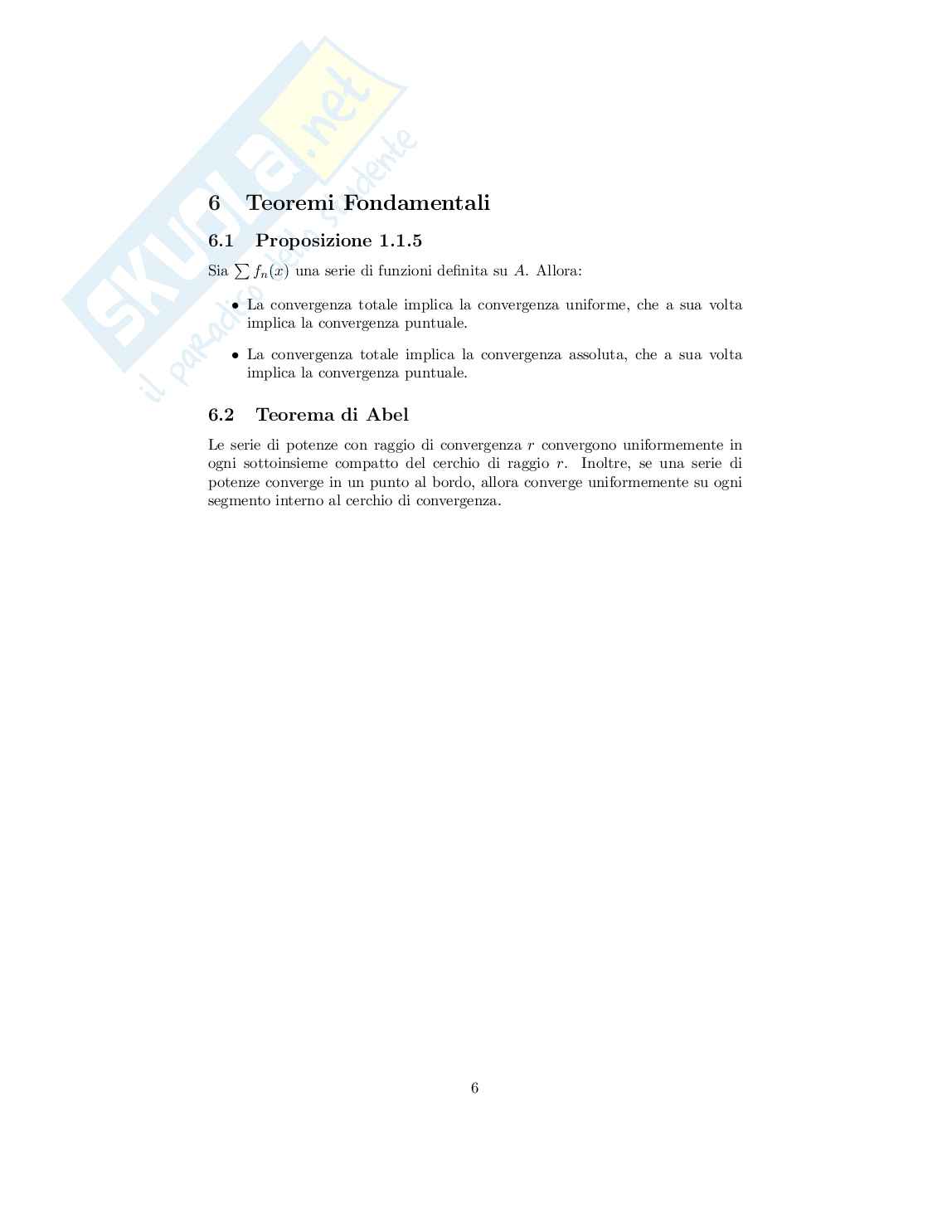 skuola.net
il paradiso dello studente

6 Teoremi Fondamentali

6.1 Proposizione 1.1.5

Sia $\sum f_n(x)$ una serie di funzioni definita su $A$. Allora:

• La convergenza totale implica la convergenza uniforme, che a sua volta implica la convergenza puntuale.

• La convergenza totale implica la convergenza assoluta, che a sua volta implica la convergenza puntuale.

6.2 Teorema di Abel

Le serie di potenze con raggio di convergenza $r$ convergono uniformemente in ogni sottoinsieme compatto del cerchio di raggio $r$. Inoltre, se una serie di potenze converge in un punto al bordo, allora converge uniformemente su ogni segmento interno al cerchio di convergenza.

6